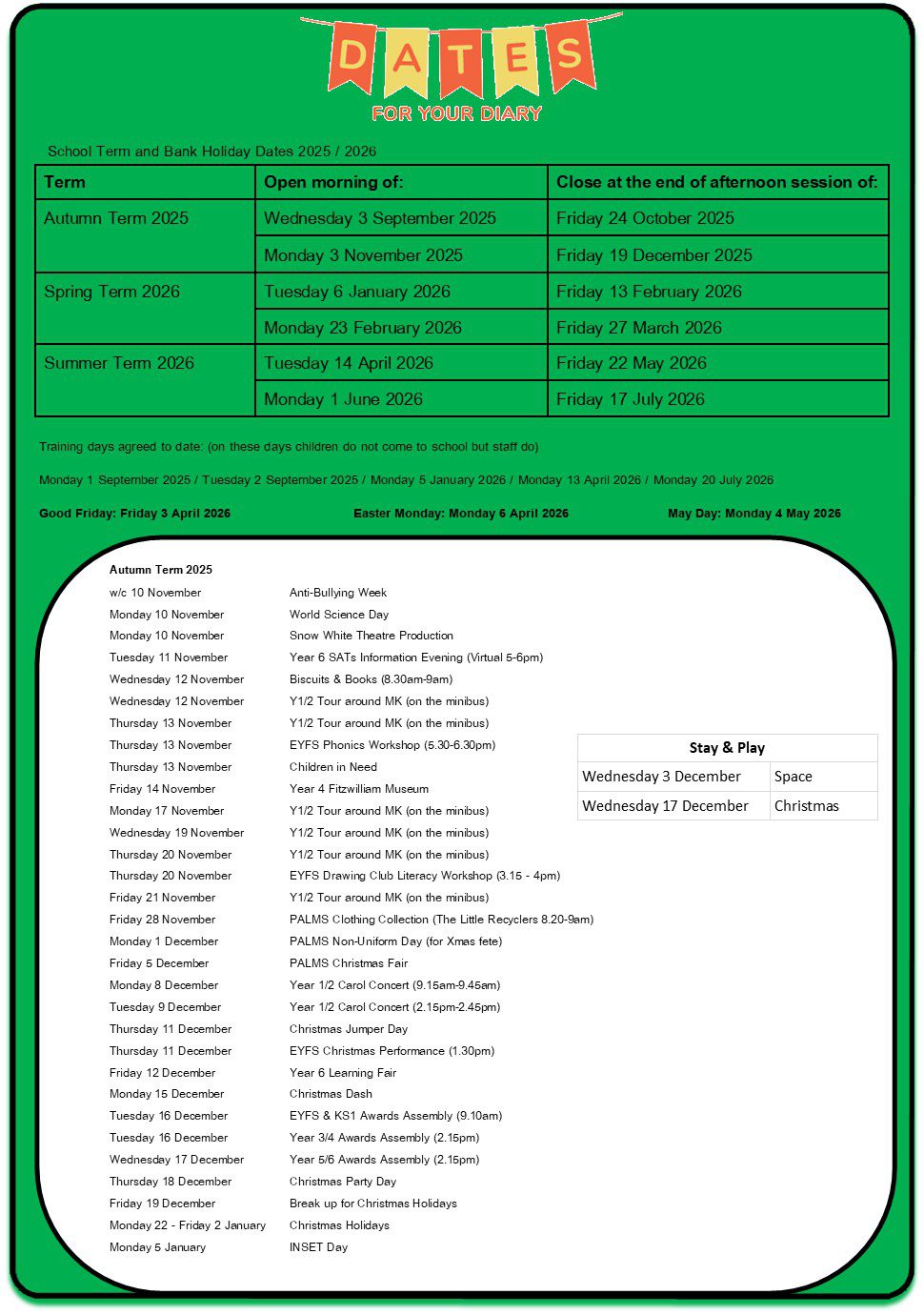 DATES
FOR YOUR DIARY

School Term and Bank Holiday Dates 2025 / 2026

| Term | Open morning of: | Close at the end of afternoon session of: |
|---|---|---|
| Autumn Term 2025 | Wednesday 3 September 2025 | Friday 24 October 2025 |
| | Monday 3 November 2025 | Friday 19 December 2025 |
| Spring Term 2026 | Tuesday 6 January 2026 | Friday 13 February 2026 |
| | Monday 23 February 2026 | Friday 27 March 2026 |
| Summer Term 2026 | Tuesday 14 April 2026 | Friday 22 May 2026 |
| | Monday 1 June 2026 | Friday 17 July 2026 |

Training days agreed to date: (on these days children do not come to school but staff do)

Monday 1 September 2025 / Tuesday 2 September 2025 / Monday 5 January 2026 / Monday 13 April 2026 / Monday 20 July 2026

Good Friday: Friday 3 April 2026

Easter Monday: Monday 6 April 2026

May Day: Monday 4 May 2026

Autumn Term 2025

| | |
|---|---|
| w/c 10 November | Anti-Bullying Week |
| Monday 10 November | World Science Day |
| Monday 10 November | Snow White Theatre Production |
| Tuesday 11 November | Year 6 SATs Information Evening (Virtual 5-6pm) |
| Wednesday 12 November | Biscuits & Books (8.30am-9am) |
| Wednesday 12 November | Y1/2 Tour around MK (on the minibus) |
| Thursday 13 November | Y1/2 Tour around MK (on the minibus) |
| Thursday 13 November | EYFS Phonics Workshop (5.30-6.30pm) |
| Thursday 13 November | Children in Need |
| Friday 14 November | Year 4 Fitzwilliam Museum |
| Monday 17 November | Y1/2 Tour around MK (on the minibus) |
| Wednesday 19 November | Y1/2 Tour around MK (on the minibus) |
| Thursday 20 November | Y1/2 Tour around MK (on the minibus) |
| Thursday 20 November | EYFS Drawing Club Literacy Workshop (3.15 - 4pm) |
| Friday 21 November | Y1/2 Tour around MK (on the minibus) |
| Friday 28 November | PALMS Clothing Collection (The Little Recyclers 8.20-9am) |
| Monday 1 December | PALMS Non-Uniform Day (for Xmas fete) |
| Friday 5 December | PALMS Christmas Fair |
| Monday 8 December | Year 1/2 Carol Concert (9.15am-9.45am) |
| Tuesday 9 December | Year 1/2 Carol Concert (2.15pm-2.45pm) |
| Thursday 11 December | Christmas Jumper Day |
| Thursday 11 December | EYFS Christmas Performance (1.30pm) |
| Friday 12 December | Year 6 Learning Fair |
| Monday 15 December | Christmas Dash |
| Tuesday 16 December | EYFS & KS1 Awards Assembly (9.10am) |
| Tuesday 16 December | Year 3/4 Awards Assembly (2.15pm) |
| Wednesday 17 December | Year 5/6 Awards Assembly (2.15pm) |
| Thursday 18 December | Christmas Party Day |
| Friday 19 December | Break up for Christmas Holidays |
| Monday 22 - Friday 2 January | Christmas Holidays |
| Monday 5 January | INSET Day |

| Stay & Play | |
|---|---|
| Wednesday 3 December | Space |
| Wednesday 17 December | Christmas |